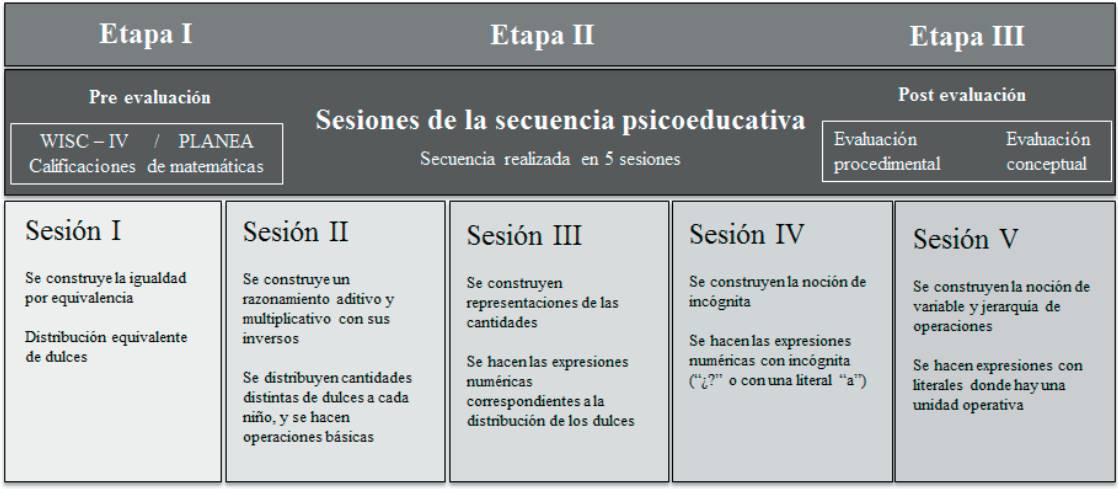 Etapa I

Etapa II

Etapa III

Pre evaluación

WISC – IV / PLANEA
Calificaciones de matemáticas

Sesiones de la secuencia psicoeducativa

Secuencia realizada en 5 sesiones

Post evaluación

Evaluación procedimental

Evaluación conceptual

Sesión I

Se construye la igualdad por equivalencia

Distribución equivalente de dulces

Sesión II

Se construye un razonamiento aditivo y multiplicativo con sus inversos

Se distribuyen cantidades distintas de dulces a cada niño, y se hacen operaciones básicas

Sesión III

Se construyen representaciones de las cantidades

Se hacen las expresiones numéricas correspondientes a la distribución de los dulces

Sesión IV

Se construyen la noción de incógnita

Se hacen las expresiones numéricas con incógnita ("¿?" o con una literal "a")

Sesión V

Se construyen la noción de variable y jerarquía de operaciones

Se hacen expresiones con literales donde hay una unidad operativa